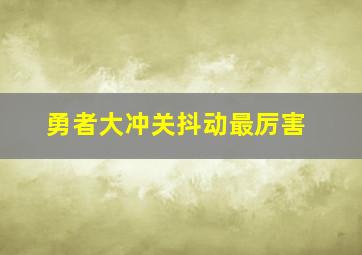 勇者大冲关抖动最厉害